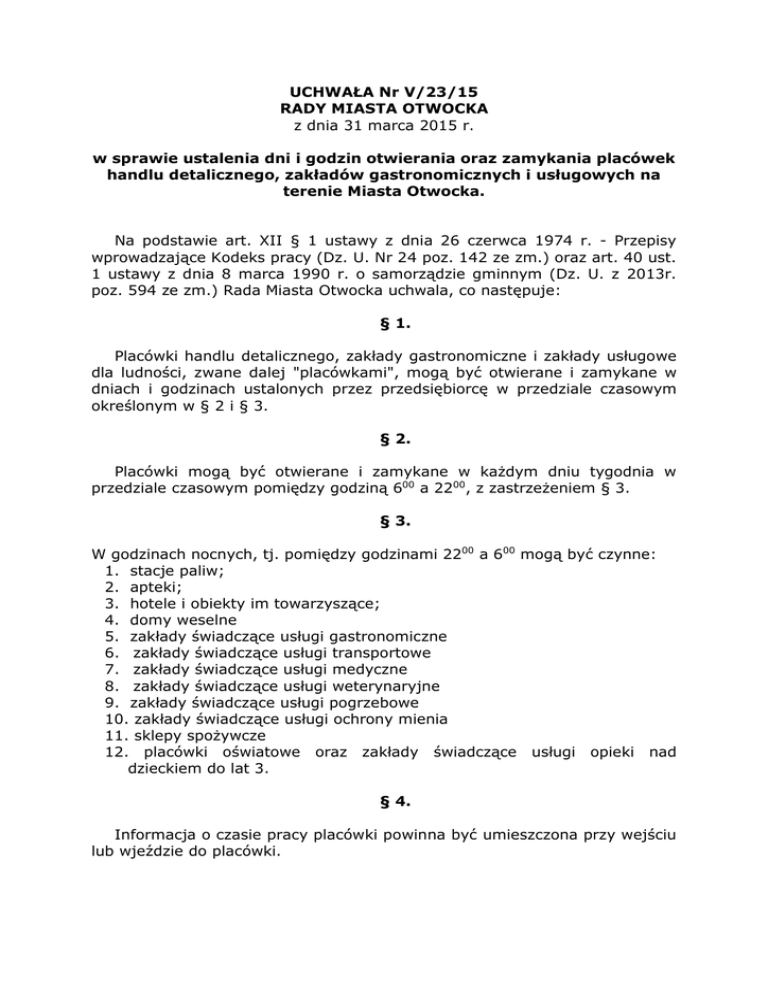 UCHWAŁA Nr V/23/15
RADY MIASTA OTWOCKA
z dnia 31 marca 2015 r.

w sprawie ustalenia dni i godzin otwierania oraz zamykania placówek handlu detalicznego, zakładów gastronomicznych i usługowych na terenie Miasta Otwocka.

Na podstawie art. XII § 1 ustawy z dnia 26 czerwca 1974 r. - Przepisy wprowadzające Kodeks pracy (Dz. U. Nr 24 poz. 142 ze zm.) oraz art. 40 ust. 1 ustawy z dnia 8 marca 1990 r. o samorządzie gminnym (Dz. U. z 2013r. poz. 594 ze zm.) Rada Miasta Otwocka uchwala, co następuje:

§ 1.

Placówki handlu detalicznego, zakłady gastronomiczne i zakłady usługowe dla ludności, zwane dalej "placówkami", mogą być otwierane i zamykane w dniach i godzinach ustalonych przez przedsiębiorcę w przedziale czasowym określonym w § 2 i § 3.

§ 2.

Placówki mogą być otwierane i zamykane w każdym dniu tygodnia w przedziale czasowym pomiędzy godziną $6^{00}$ a $22^{00}$, z zastrzeżeniem § 3.

§ 3.

W godzinach nocnych, tj. pomiędzy godzinami $22^{00}$ a $6^{00}$ mogą być czynne:
1. stacje paliw;
2. apteki;
3. hotele i obiekty im towarzyszące;
4. domy weselne
5. zakłady świadczące usługi gastronomiczne
6. zakłady świadczące usługi transportowe
7. zakłady świadczące usługi medyczne
8. zakłady świadczące usługi weterynaryjne
9. zakłady świadczące usługi pogrzebowe
10. zakłady świadczące usługi ochrony mienia
11. sklepy spożywcze
12. placówki oświatowe oraz zakłady świadczące usługi opieki nad dzieckiem do lat 3.

§ 4.

Informacja o czasie pracy placówki powinna być umieszczona przy wejściu lub wjeździe do placówki.